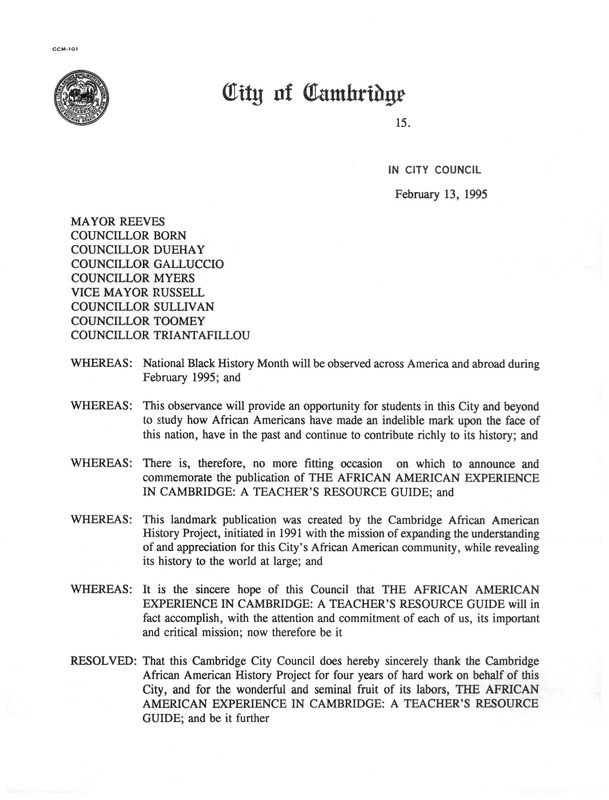 CCM-101

City of Cambridge

15.

IN CITY COUNCIL

February 13, 1995

MAYOR REEVES
COUNCILLOR BORN
COUNCILLOR DUEHAY
COUNCILLOR GALLUCCIO
COUNCILLOR MYERS
VICE MAYOR RUSSELL
COUNCILLOR SULLIVAN
COUNCILLOR TOOMEY
COUNCILLOR TRIANTAFILLOU

WHEREAS: National Black History Month will be observed across America and abroad during February 1995; and

WHEREAS: This observance will provide an opportunity for students in this City and beyond to study how African Americans have made an indelible mark upon the face of this nation, have in the past and continue to contribute richly to its history; and

WHEREAS: There is, therefore, no more fitting occasion on which to announce and commemorate the publication of THE AFRICAN AMERICAN EXPERIENCE IN CAMBRIDGE: A TEACHER'S RESOURCE GUIDE; and

WHEREAS: This landmark publication was created by the Cambridge African American History Project, initiated in 1991 with the mission of expanding the understanding of and appreciation for this City's African American community, while revealing its history to the world at large; and

WHEREAS: It is the sincere hope of this Council that THE AFRICAN AMERICAN EXPERIENCE IN CAMBRIDGE: A TEACHER'S RESOURCE GUIDE will in fact accomplish, with the attention and commitment of each of us, its important and critical mission; now therefore be it

RESOLVED: That this Cambridge City Council does hereby sincerely thank the Cambridge African American History Project for four years of hard work on behalf of this City, and for the wonderful and seminal fruit of its labors, THE AFRICAN AMERICAN EXPERIENCE IN CAMBRIDGE: A TEACHER'S RESOURCE GUIDE; and be it further